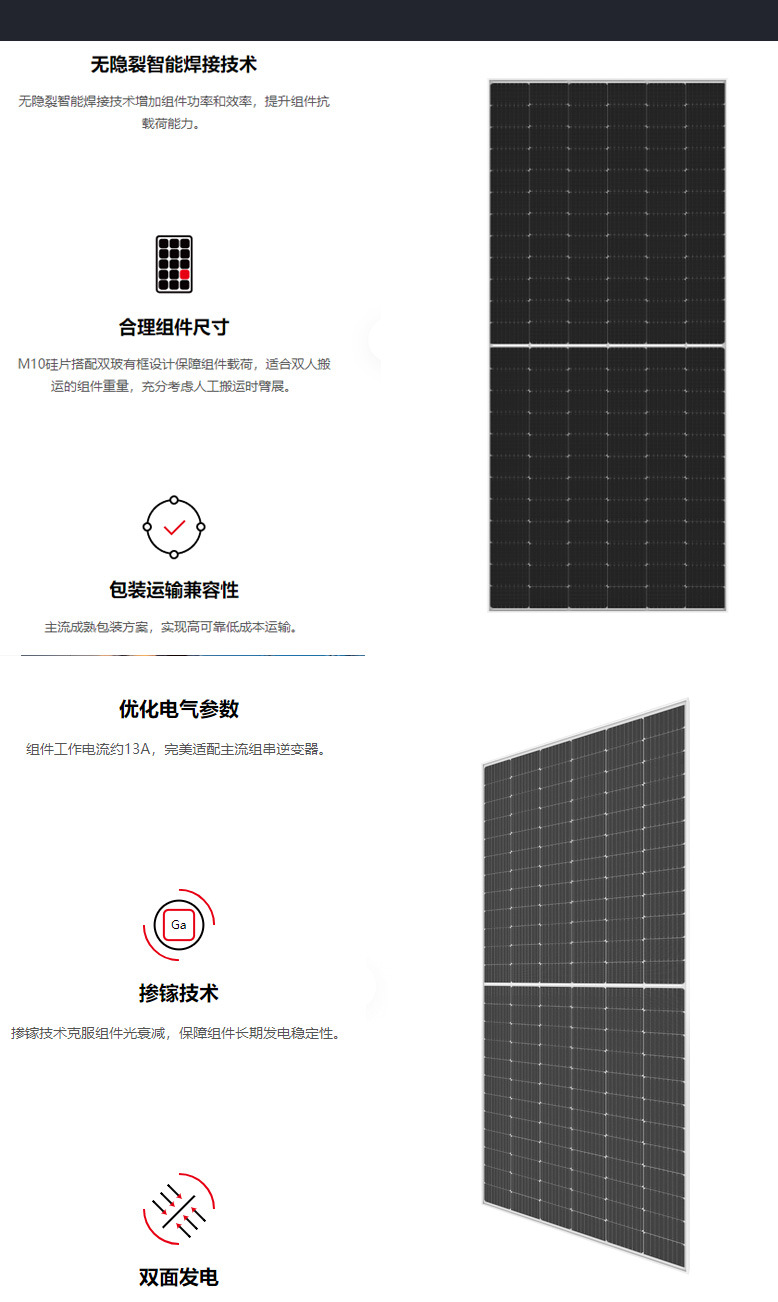 无隐裂智能焊接技术

无隐裂智能焊接技术增加组件功率和效率，提升组件抗载荷能力。

合理组件尺寸

M10硅片搭配双玻有框设计保障组件载荷，适合双人搬运的组件重量，充分考虑人工搬运时臂展。

包装运输兼容性

主流成熟包装方案，实现高可靠低成本运输。

优化电气参数

组件工作电流约13A，完美适配主流组串逆变器。

Ga

掺镓技术

掺镓技术克服组件光衰减，保障组件长期发电稳定性。

双面发电